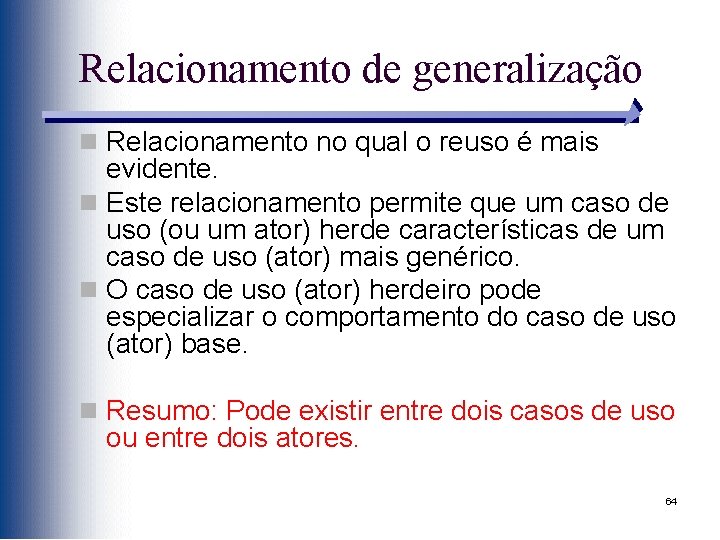 Relacionamento de generalização

Relacionamento no qual o reuso é mais evidente.

Este relacionamento permite que um caso de uso (ou um ator) herde características de um caso de uso (ator) mais genérico.

O caso de uso (ator) herdeiro pode especializar o comportamento do caso de uso (ator) base.

Resumo: Pode existir entre dois casos de uso ou entre dois atores.

64